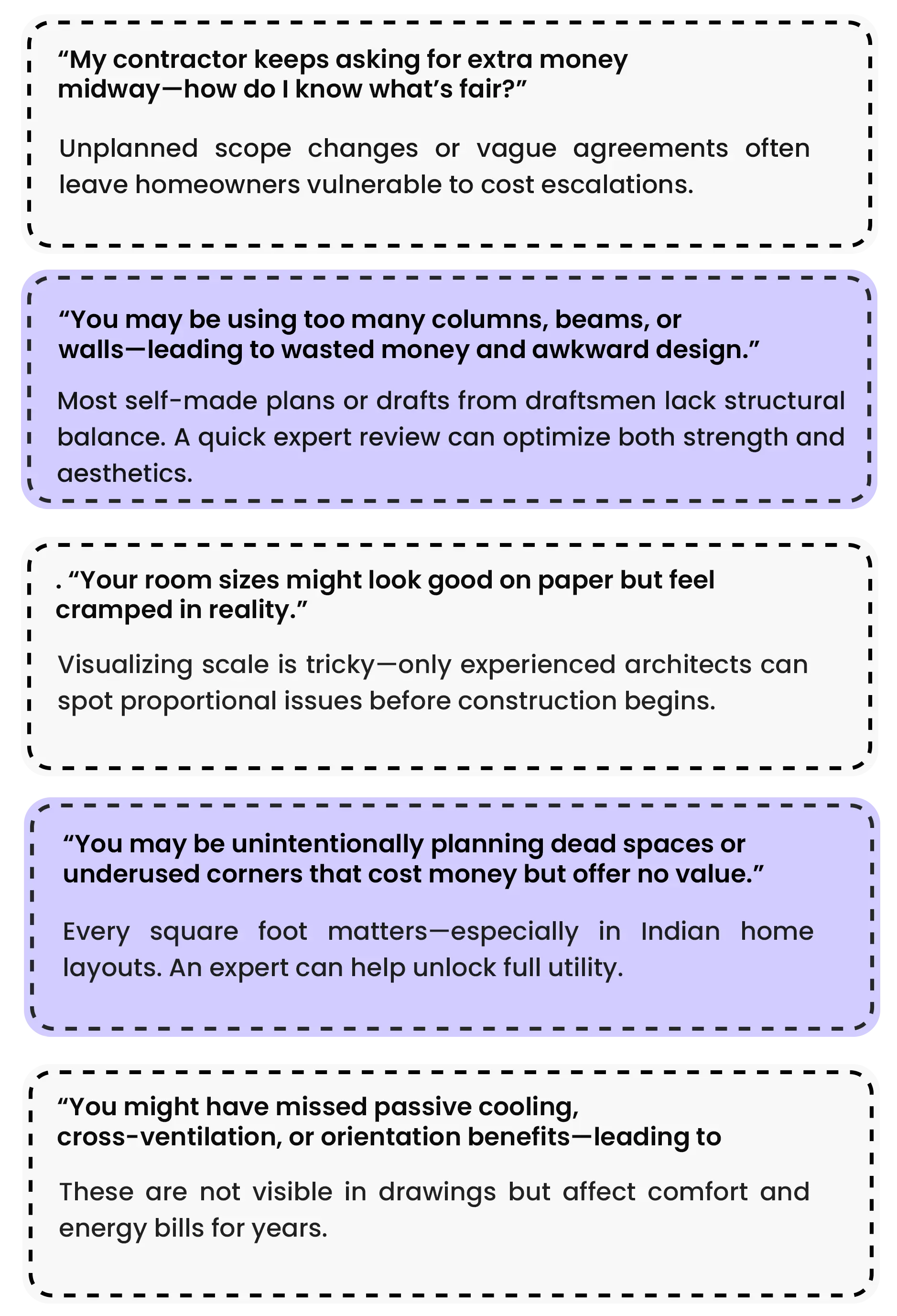 "My contractor keeps asking for extra money midway—how do I know what's fair?"

Unplanned scope changes or vague agreements often leave homeowners vulnerable to cost escalations.

"You may be using too many columns, beams, or walls—leading to wasted money and awkward design."

Most self-made plans or drafts from draftsmen lack structural balance. A quick expert review can optimize both strength and aesthetics.

. "Your room sizes might look good on paper but feel cramped in reality."

Visualizing scale is tricky—only experienced architects can spot proportional issues before construction begins.

"You may be unintentionally planning dead spaces or underused corners that cost money but offer no value."

Every square foot matters—especially in Indian home layouts. An expert can help unlock full utility.

"You might have missed passive cooling, cross-ventilation, or orientation benefits—leading to

These are not visible in drawings but affect comfort and energy bills for years.